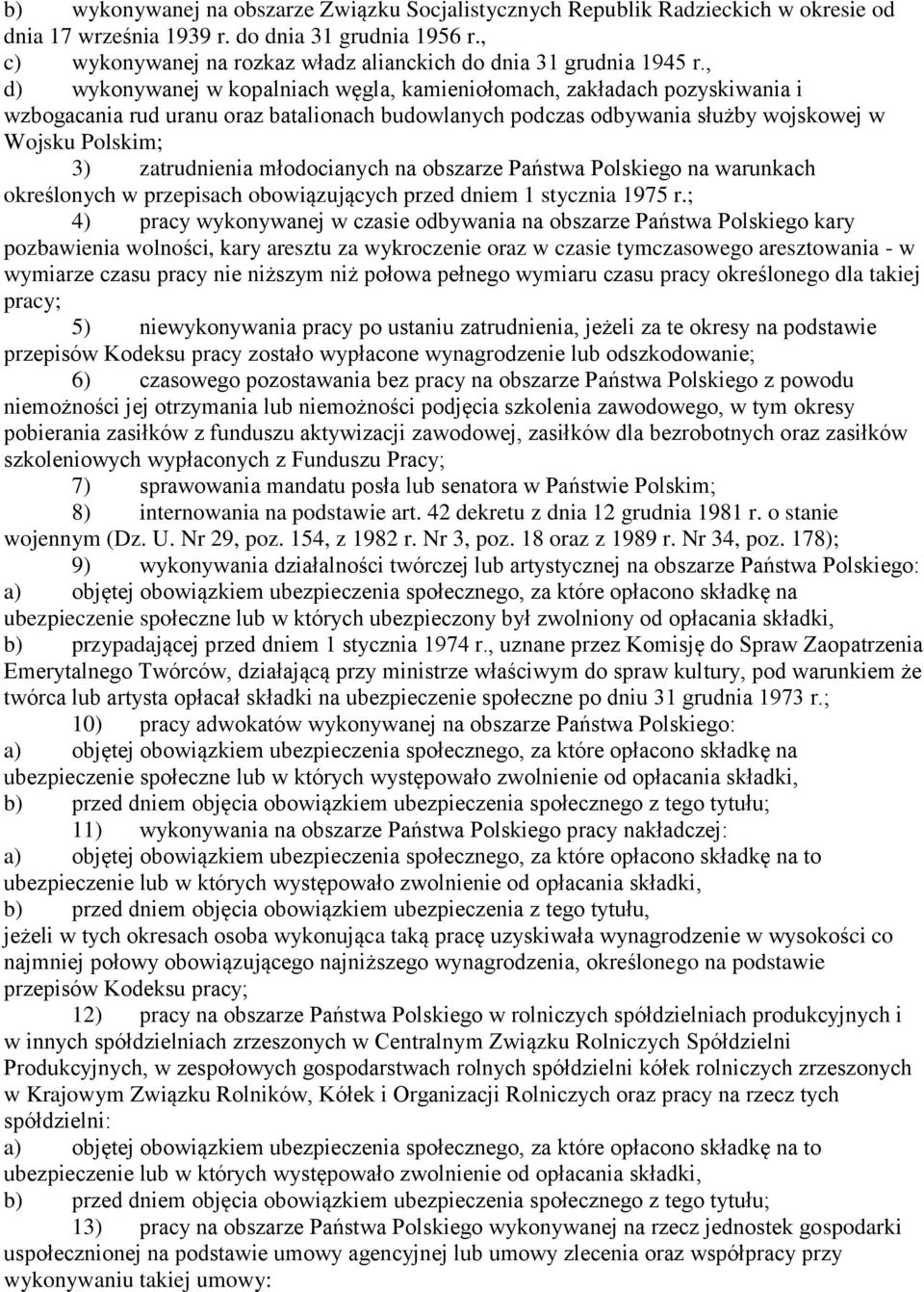 b) wykonywanej na obszarze Związku Socjalistycznych Republik Radzieckich w okresie od dnia 17 września 1939 r. do dnia 31 grudnia 1956 r.,
c) wykonywanej na rozkaz władz alianckich do dnia 31 grudnia 1945 r.,
d) wykonywanej w kopalniach węgla, kamieniołomach, zakładach pozyskiwania i wzbogacania rud uranu oraz batalionach budowlanych podczas odbywania służby wojskowej w Wojsku Polskim;

3) zatrudnienia młodocianych na obszarze Państwa Polskiego na warunkach określonych w przepisach obowiązujących przed dniem 1 stycznia 1975 r.;

4) pracy wykonywanej w czasie odbywania na obszarze Państwa Polskiego kary pozbawienia wolności, kary aresztu za wykroczenie oraz w czasie tymczasowego aresztowania - w wymiarze czasu pracy nie niższym niż połowa pełnego wymiaru czasu pracy określonego dla takiej pracy;

5) niewykonywania pracy po ustaniu zatrudnienia, jeżeli za te okresy na podstawie przepisów Kodeksu pracy zostało wypłacone wynagrodzenie lub odszkodowanie;

6) czasowego pozostawania bez pracy na obszarze Państwa Polskiego z powodu niemożności jej otrzymania lub niemożności podjęcia szkolenia zawodowego, w tym okresy pobierania zasiłków z funduszu aktywizacji zawodowej, zasiłków dla bezrobotnych oraz zasiłków szkoleniowych wypłaconych z Funduszu Pracy;

7) sprawowania mandatu posła lub senatora w Państwie Polskim;

8) internowania na podstawie art. 42 dekretu z dnia 12 grudnia 1981 r. o stanie wojennym (Dz. U. Nr 29, poz. 154, z 1982 r. Nr 3, poz. 18 oraz z 1989 r. Nr 34, poz. 178);

9) wykonywania działalności twórczej lub artystycznej na obszarze Państwa Polskiego:
a) objętej obowiązkiem ubezpieczenia społecznego, za które opłacono składkę na ubezpieczenie społeczne lub w których ubezpieczony był zwolniony od opłacania składki,
b) przypadającej przed dniem 1 stycznia 1974 r., uznane przez Komisję do Spraw Zaopatrzenia Emerytalnego Twórców, działającą przy ministrze właściwym do spraw kultury, pod warunkiem że twórca lub artysta opłacał składki na ubezpieczenie społeczne po dniu 31 grudnia 1973 r.;

10) pracy adwokatów wykonywanej na obszarze Państwa Polskiego:
a) objętej obowiązkiem ubezpieczenia społecznego, za które opłacono składkę na ubezpieczenie społeczne lub w których występowało zwolnienie od opłacania składki,
b) przed dniem objęcia obowiązkiem ubezpieczenia społecznego z tego tytułu;

11) wykonywania na obszarze Państwa Polskiego pracy nakładczej:
a) objętej obowiązkiem ubezpieczenia społecznego, za które opłacono składkę na to ubezpieczenie lub w których występowało zwolnienie od opłacania składki,
b) przed dniem objęcia obowiązkiem ubezpieczenia z tego tytułu,
jeżeli w tych okresach osoba wykonująca taką pracę uzyskiwała wynagrodzenie w wysokości co najmniej połowy obowiązującego najniższego wynagrodzenia, określonego na podstawie przepisów Kodeksu pracy;

12) pracy na obszarze Państwa Polskiego w rolniczych spółdzielniach produkcyjnych i w innych spółdzielniach zrzeszonych w Centralnym Związku Rolniczych Spółdzielni Produkcyjnych, w zespołowych gospodarstwach rolnych spółdzielni kółek rolniczych zrzeszonych w Krajowym Związku Rolników, Kółek i Organizacji Rolniczych oraz pracy na rzecz tych spółdzielni:
a) objętej obowiązkiem ubezpieczenia społecznego, za które opłacono składkę na to ubezpieczenie lub w których występowało zwolnienie od opłacania składki,
b) przed dniem objęcia obowiązkiem ubezpieczenia społecznego z tego tytułu;

13) pracy na obszarze Państwa Polskiego wykonywanej na rzecz jednostek gospodarki uspołecznionej na podstawie umowy agencyjnej lub umowy zlecenia oraz współpracy przy wykonywaniu takiej umowy: